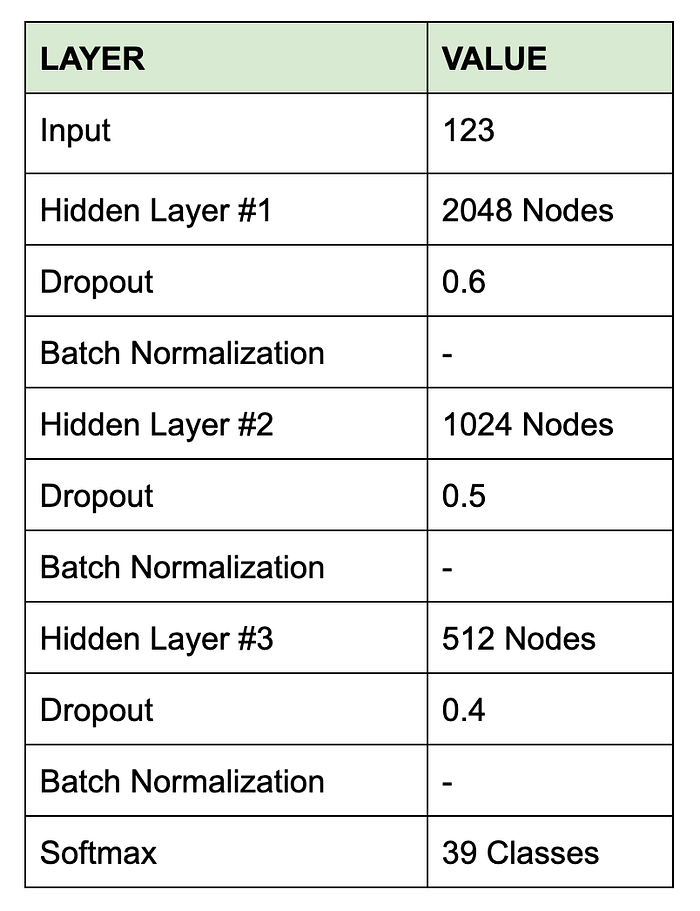 | LAYER | VALUE |
|---|---|
| Input | 123 |
| Hidden Layer #1 | 2048 Nodes |
| Dropout | 0.6 |
| Batch Normalization | - |
| Hidden Layer #2 | 1024 Nodes |
| Dropout | 0.5 |
| Batch Normalization | - |
| Hidden Layer #3 | 512 Nodes |
| Dropout | 0.4 |
| Batch Normalization | - |
| Softmax | 39 Classes |